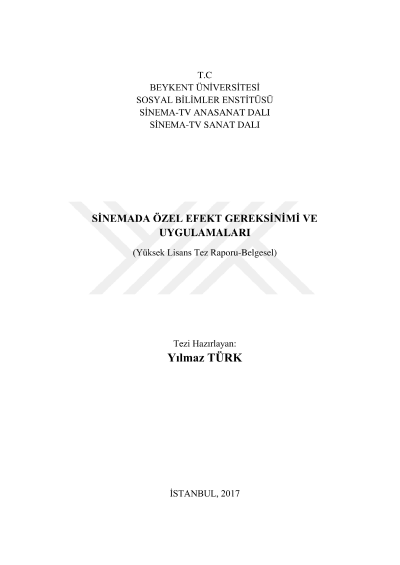 T.C
BEYKENT ÜNİVERSİTESİ
SOSYAL BİLİMLER ENSTİTÜSÜ
SİNEMA-TV ANASANAT DALI
SİNEMA-TV SANAT DALI

SİNEMADA ÖZEL EFEKT GEREKSİNİMİ VE UYGULAMALARI

(Yüksek Lisans Tez Raporu-Belgesel)

Tezi Hazırlayan:
Yılmaz TÜRK

İSTANBUL, 2017